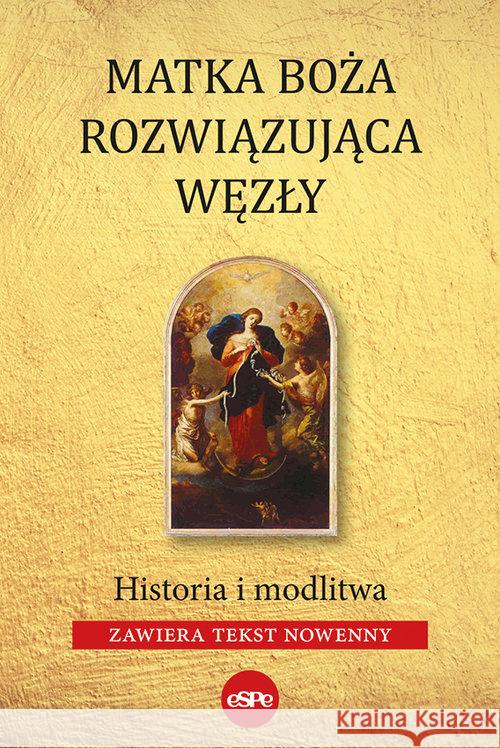 MATKA BOŻA ROZWIĄZUJĄCA WĘZŁY

Historia i modlitwa

ZAWIERA TEKST NOWENNY

eSPe